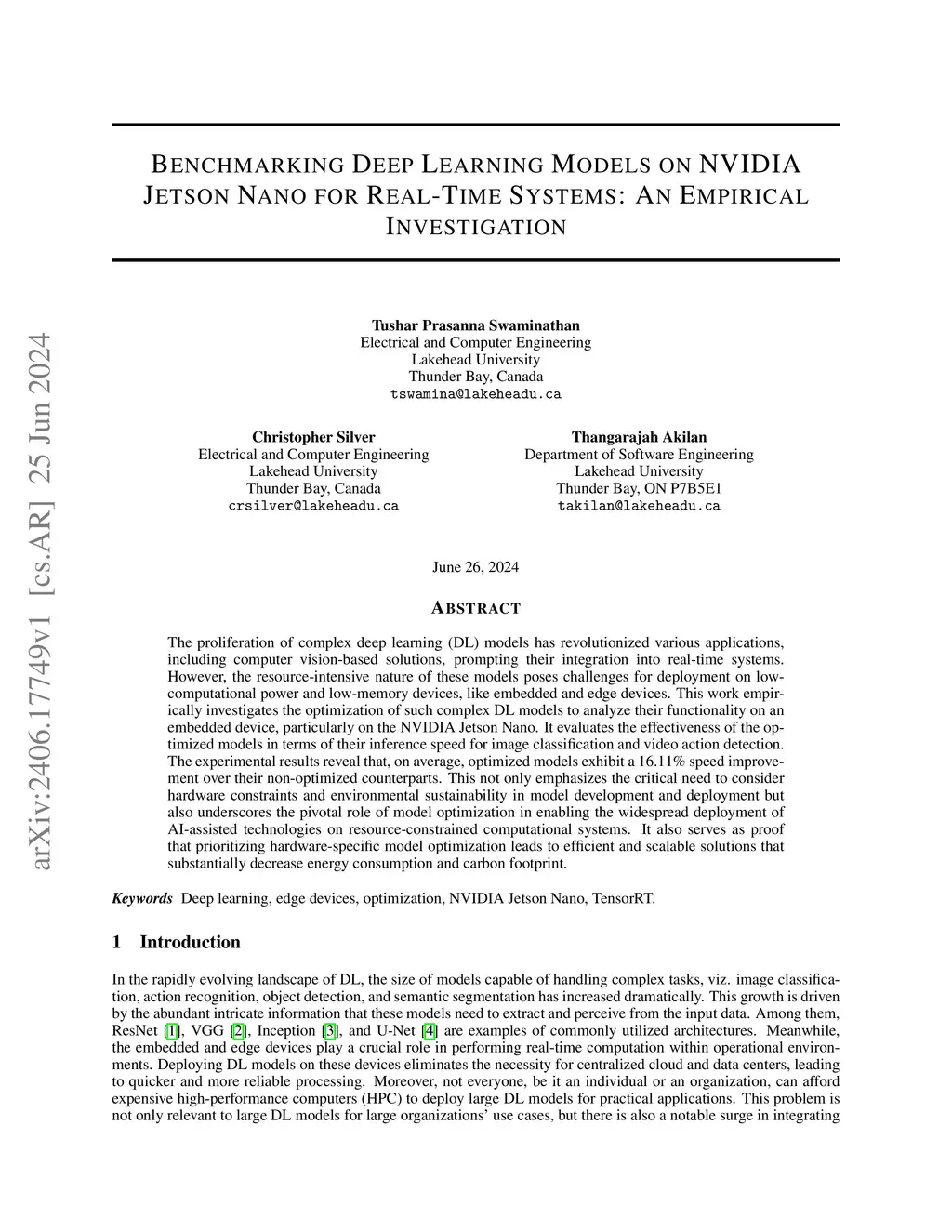 arXiv:2406.17749v1 [cs.AR] 25 Jun 2024

BENCHMARKING DEEP LEARNING MODELS ON NVIDIA JETSON NANO FOR REAL-TIME SYSTEMS: AN EMPIRICAL INVESTIGATION

Tushar Prasanna Swaminathan
Electrical and Computer Engineering
Lakehead University
Thunder Bay, Canada
tswamina@lakeheadu.ca

Christopher Silver
Electrical and Computer Engineering
Lakehead University
Thunder Bay, Canada
crsilver@lakeheadu.ca

Thangarajah Akilan
Department of Software Engineering
Lakehead University
Thunder Bay, ON P7B5E1
takilan@lakeheadu.ca

June 26, 2024

ABSTRACT

The proliferation of complex deep learning (DL) models has revolutionized various applications, including computer vision-based solutions, prompting their integration into real-time systems. However, the resource-intensive nature of these models poses challenges for deployment on low-computational power and low-memory devices, like embedded and edge devices. This work empirically investigates the optimization of such complex DL models to analyze their functionality on an embedded device, particularly on the NVIDIA Jetson Nano. It evaluates the effectiveness of the optimized models in terms of their inference speed for image classification and video action detection. The experimental results reveal that, on average, optimized models exhibit a 16.11% speed improvement over their non-optimized counterparts. This not only emphasizes the critical need to consider hardware constraints and environmental sustainability in model development and deployment but also underscores the pivotal role of model optimization in enabling the widespread deployment of AI-assisted technologies on resource-constrained computational systems. It also serves as proof that prioritizing hardware-specific model optimization leads to efficient and scalable solutions that substantially decrease energy consumption and carbon footprint.

Keywords Deep learning, edge devices, optimization, NVIDIA Jetson Nano, TensorRT.

1 Introduction

In the rapidly evolving landscape of DL, the size of models capable of handling complex tasks, viz. image classification, action recognition, object detection, and semantic segmentation has increased dramatically. This growth is driven by the abundant intricate information that these models need to extract and perceive from the input data. Among them, ResNet [1], VGG [2], Inception [3], and U-Net [4] are examples of commonly utilized architectures. Meanwhile, the embedded and edge devices play a crucial role in performing real-time computation within operational environments. Deploying DL models on these devices eliminates the necessity for centralized cloud and data centers, leading to quicker and more reliable processing. Moreover, not everyone, be it an individual or an organization, can afford expensive high-performance computers (HPC) to deploy large DL models for practical applications. This problem is not only relevant to large DL models for large organizations' use cases, but there is also a notable surge in integrating